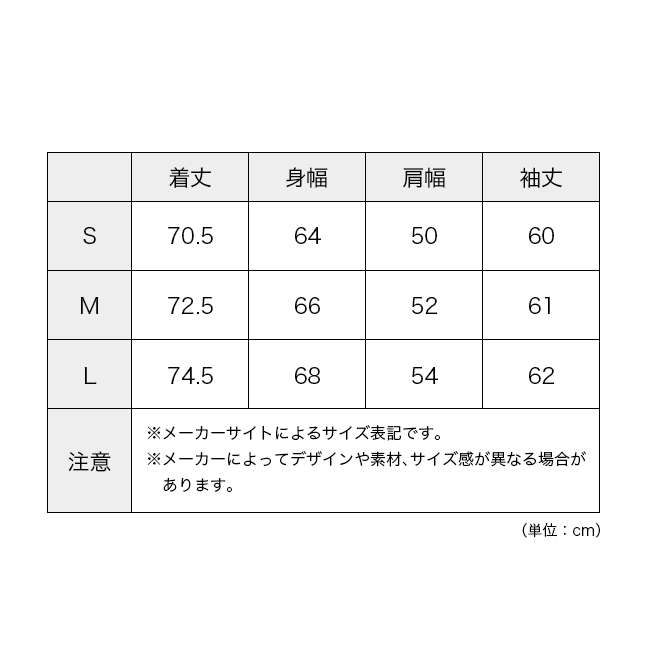 |  | 着丈 | 身幅 | 肩幅 | 袖丈 |
|---|---|---|---|---|
| S | 70.5 | 64 | 50 | 60 |
| M | 72.5 | 66 | 52 | 61 |
| L | 74.5 | 68 | 54 | 62 |
| 注意 | ※メーカーサイトによるサイズ表記です。 ※メーカーによってデザインや素材、サイズ感が異なる場合があります。 | | | |

（単位：cm）